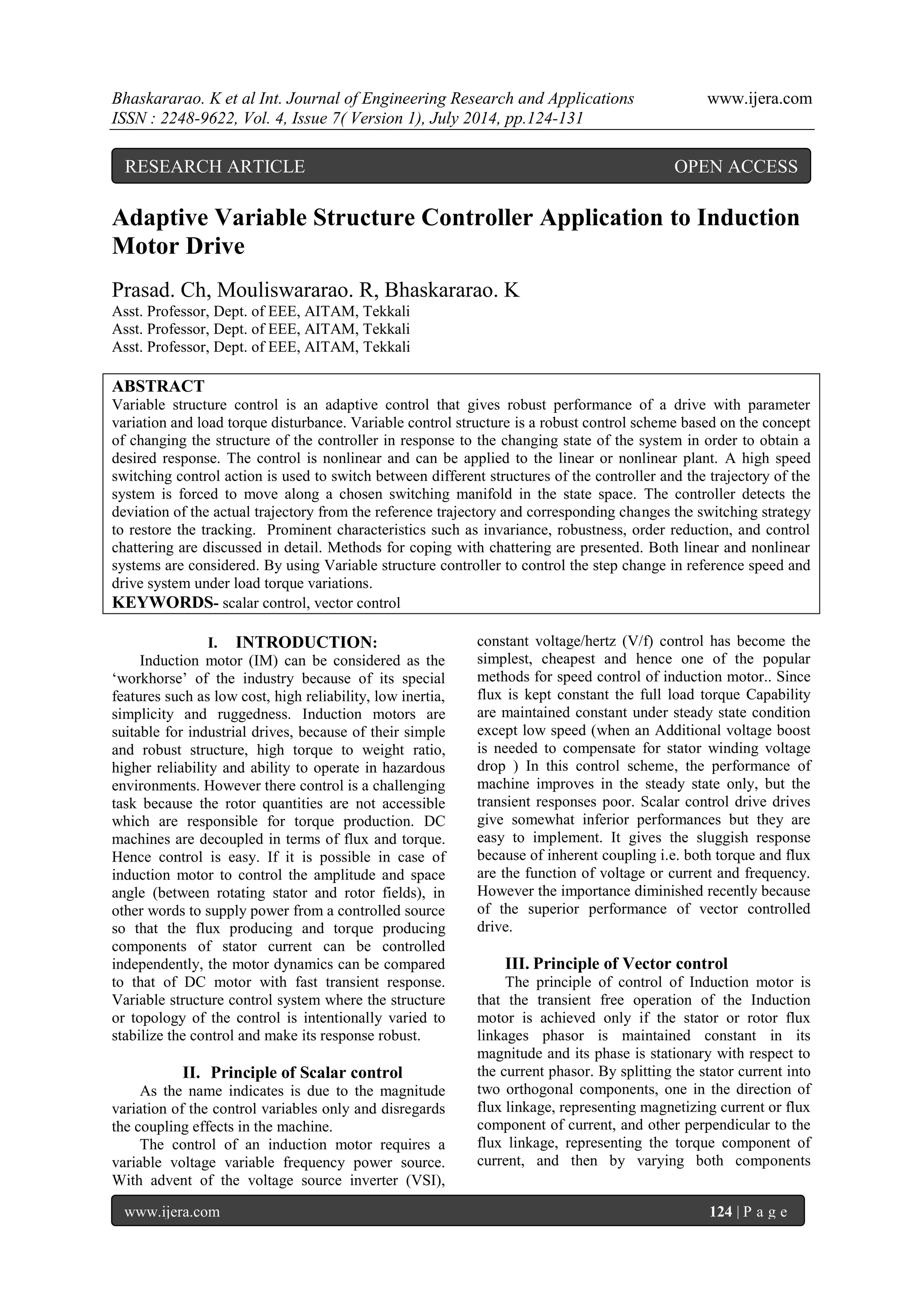 Bhaskararao. K et al Int. Journal of Engineering Research and Applications www.ijera.com
ISSN : 2248-9622, Vol. 4, Issue 7( Version 1), July 2014, pp.124-131

RESEARCH ARTICLE OPEN ACCESS

Adaptive Variable Structure Controller Application to Induction Motor Drive

Prasad. Ch, Mouliswararao. R, Bhaskararao. K
Asst. Professor, Dept. of EEE, AITAM, Tekkali
Asst. Professor, Dept. of EEE, AITAM, Tekkali
Asst. Professor, Dept. of EEE, AITAM, Tekkali

ABSTRACT
Variable structure control is an adaptive control that gives robust performance of a drive with parameter variation and load torque disturbance. Variable control structure is a robust control scheme based on the concept of changing the structure of the controller in response to the changing state of the system in order to obtain a desired response. The control is nonlinear and can be applied to the linear or nonlinear plant. A high speed switching control action is used to switch between different structures of the controller and the trajectory of the system is forced to move along a chosen switching manifold in the state space. The controller detects the deviation of the actual trajectory from the reference trajectory and corresponding changes the switching strategy to restore the tracking. Prominent characteristics such as invariance, robustness, order reduction, and control chattering are discussed in detail. Methods for coping with chattering are presented. Both linear and nonlinear systems are considered. By using Variable structure controller to control the step change in reference speed and drive system under load torque variations.
KEYWORDS- scalar control, vector control

I. INTRODUCTION:
Induction motor (IM) can be considered as the ‘workhorse’ of the industry because of its special features such as low cost, high reliability, low inertia, simplicity and ruggedness. Induction motors are suitable for industrial drives, because of their simple and robust structure, high torque to weight ratio, higher reliability and ability to operate in hazardous environments. However there control is a challenging task because the rotor quantities are not accessible which are responsible for torque production. DC machines are decoupled in terms of flux and torque. Hence control is easy. If it is possible in case of induction motor to control the amplitude and space angle (between rotating stator and rotor fields), in other words to supply power from a controlled source so that the flux producing and torque producing components of stator current can be controlled independently, the motor dynamics can be compared to that of DC motor with fast transient response. Variable structure control system where the structure or topology of the control is intentionally varied to stabilize the control and make its response robust.

II. Principle of Scalar control
As the name indicates is due to the magnitude variation of the control variables only and disregards the coupling effects in the machine.
The control of an induction motor requires a variable voltage variable frequency power source. With advent of the voltage source inverter (VSI), constant voltage/hertz (V/f) control has become the simplest, cheapest and hence one of the popular methods for speed control of induction motor.. Since flux is kept constant the full load torque Capability are maintained constant under steady state condition except low speed (when an Additional voltage boost is needed to compensate for stator winding voltage drop ) In this control scheme, the performance of machine improves in the steady state only, but the transient responses poor. Scalar control drive drives give somewhat inferior performances but they are easy to implement. It gives the sluggish response because of inherent coupling i.e. both torque and flux are the function of voltage or current and frequency. However the importance diminished recently because of the superior performance of vector controlled drive.

III. Principle of Vector control
The principle of control of Induction motor is that the transient free operation of the Induction motor is achieved only if the stator or rotor flux linkages phasor is maintained constant in its magnitude and its phase is stationary with respect to the current phasor. By splitting the stator current into two orthogonal components, one in the direction of flux linkage, representing magnetizing current or flux component of current, and other perpendicular to the flux linkage, representing the torque component of current, and then by varying both components

www.ijera.com 124 | P a g e